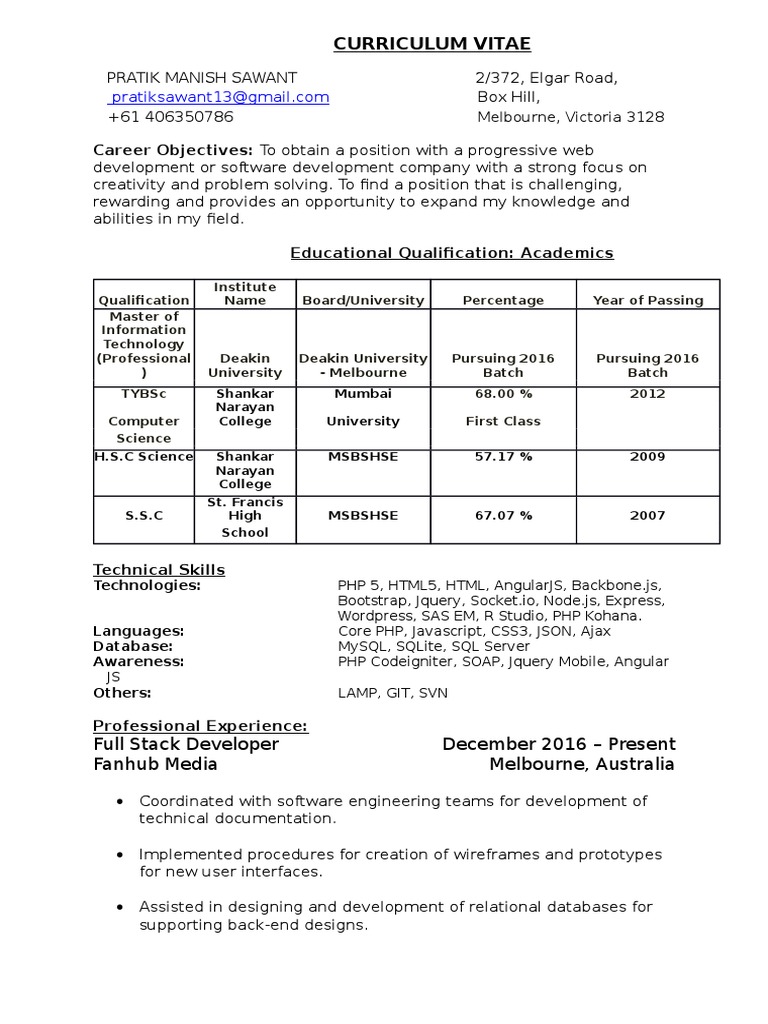 CURRICULUM VITAE

PRATIK MANISH SAWANT
pratiksawant13@gmail.com
+61 406350786

2/372, Elgar Road,
Box Hill,
Melbourne, Victoria 3128

Career Objectives: To obtain a position with a progressive web development or software development company with a strong focus on creativity and problem solving. To find a position that is challenging, rewarding and provides an opportunity to expand my knowledge and abilities in my field.

Educational Qualification: Academics

| Qualification | Institute Name | Board/University | Percentage | Year of Passing |
|---|---|---|---|---|
| Master of Information Technology (Professional) | Deakin University | Deakin University - Melbourne | Pursuing 2016 Batch | Pursuing 2016 Batch |
| TYBSc Computer Science | Shankar Narayan College | Mumbai University | 68.00 % First Class | 2012 |
| H.S.C Science | Shankar Narayan College | MSBSHSE | 57.17 % | 2009 |
| S.S.C | St. Francis High School | MSBSHSE | 67.07 % | 2007 |

Technical Skills
Technologies: PHP 5, HTML5, HTML, AngularJS, Backbone.js, Bootstrap, Jquery, Socket.io, Node.js, Express, Wordpress, SAS EM, R Studio, PHP Kohana.
Languages: Core PHP, Javascript, CSS3, JSON, Ajax
Database: MySQL, SQLite, SQL Server
Awareness: PHP Codeigniter, SOAP, Jquery Mobile, Angular JS
Others: LAMP, GIT, SVN

Professional Experience:
Full Stack Developer December 2016 – Present
Fanhub Media Melbourne, Australia

• Coordinated with software engineering teams for development of technical documentation.

• Implemented procedures for creation of wireframes and prototypes for new user interfaces.

• Assisted in designing and development of relational databases for supporting back-end designs.